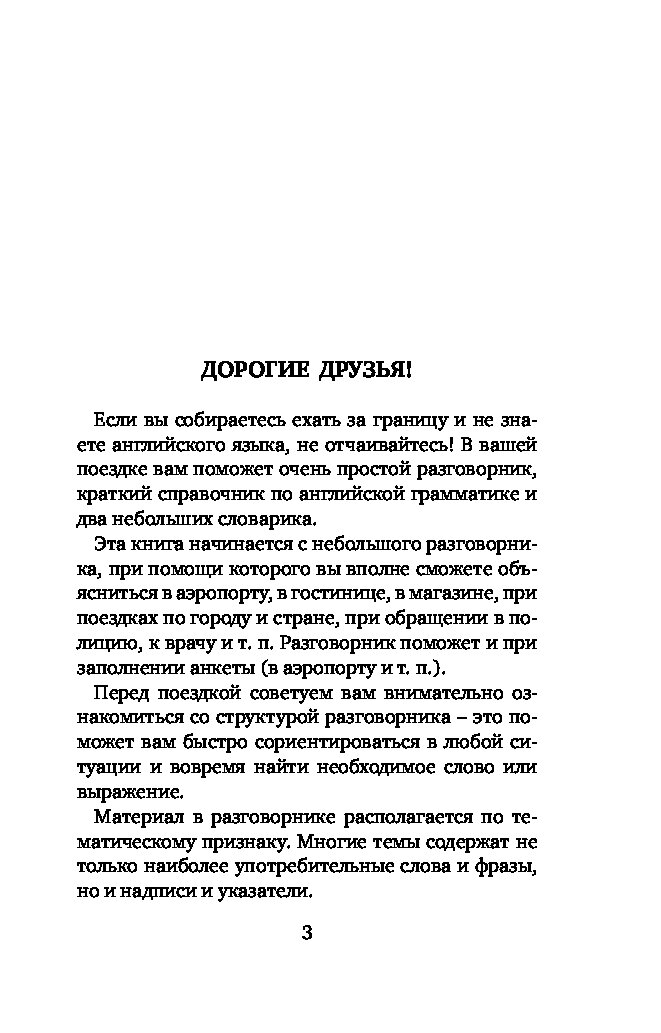 ДОРОГИЕ ДРУЗЬЯ!

Если вы собираетесь ехать за границу и не знаете английского языка, не отчаивайтесь! В вашей поездке вам поможет очень простой разговорник, краткий справочник по английской грамматике и два небольших словарика.

Эта книга начинается с небольшого разговорника, при помощи которого вы вполне сможете объясниться в аэропорту, в гостинице, в магазине, при поездках по городу и стране, при обращении в полицию, к врачу и т. п. Разговорник поможет и при заполнении анкеты (в аэропорту и т. п.).

Перед поездкой советуем вам внимательно ознакомиться со структурой разговорника – это поможет вам быстро сориентироваться в любой ситуации и вовремя найти необходимое слово или выражение.

Материал в разговорнике располагается по тематическому признаку. Многие темы содержат не только наиболее употребительные слова и фразы, но и надписи и указатели.

3